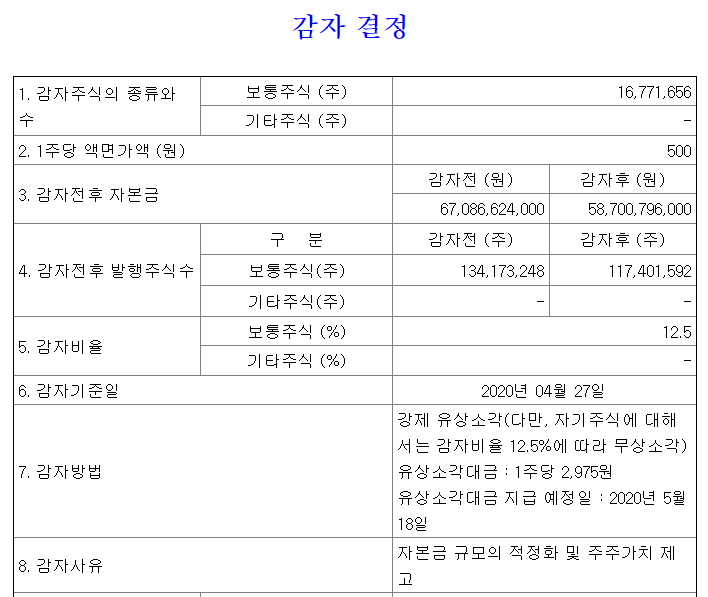 감자 결정

| 1. 감자주식의 종류와 수 | 보통주식 (주) | 16,771,656 | |
|---|---|---|---|
| | 기타주식 (주) | - | |
| 2. 1주당 액면가액 (원) | | 500 | |
| 3. 감자전후 자본금 | | 감자전 (원) | 감자후 (원) |
| | | 67,086,624,000 | 58,700,796,000 |
| 4. 감자전후 발행주식수 | 구 분 | 감자전 (주) | 감자후 (주) |
| | 보통주식(주) | 134,173,248 | 117,401,592 |
| | 기타주식(주) | - | - |
| 5. 감자비율 | 보통주식 (%) | 12.5 | |
| | 기타주식 (%) | - | |
| 6. 감자기준일 | | 2020년 04월 27일 | |
| 7. 감자방법 | | 강제 유상소각(다만, 자기주식에 대해서는 감자비율 12.5%에 따라 무상소각) 유상소각대금 : 1주당 2,975원 유상소각대금 지급 예정일 : 2020년 5월 18일 | |
| 8. 감자사유 | | 자본금 규모의 적정화 및 주주가치 제고 | |